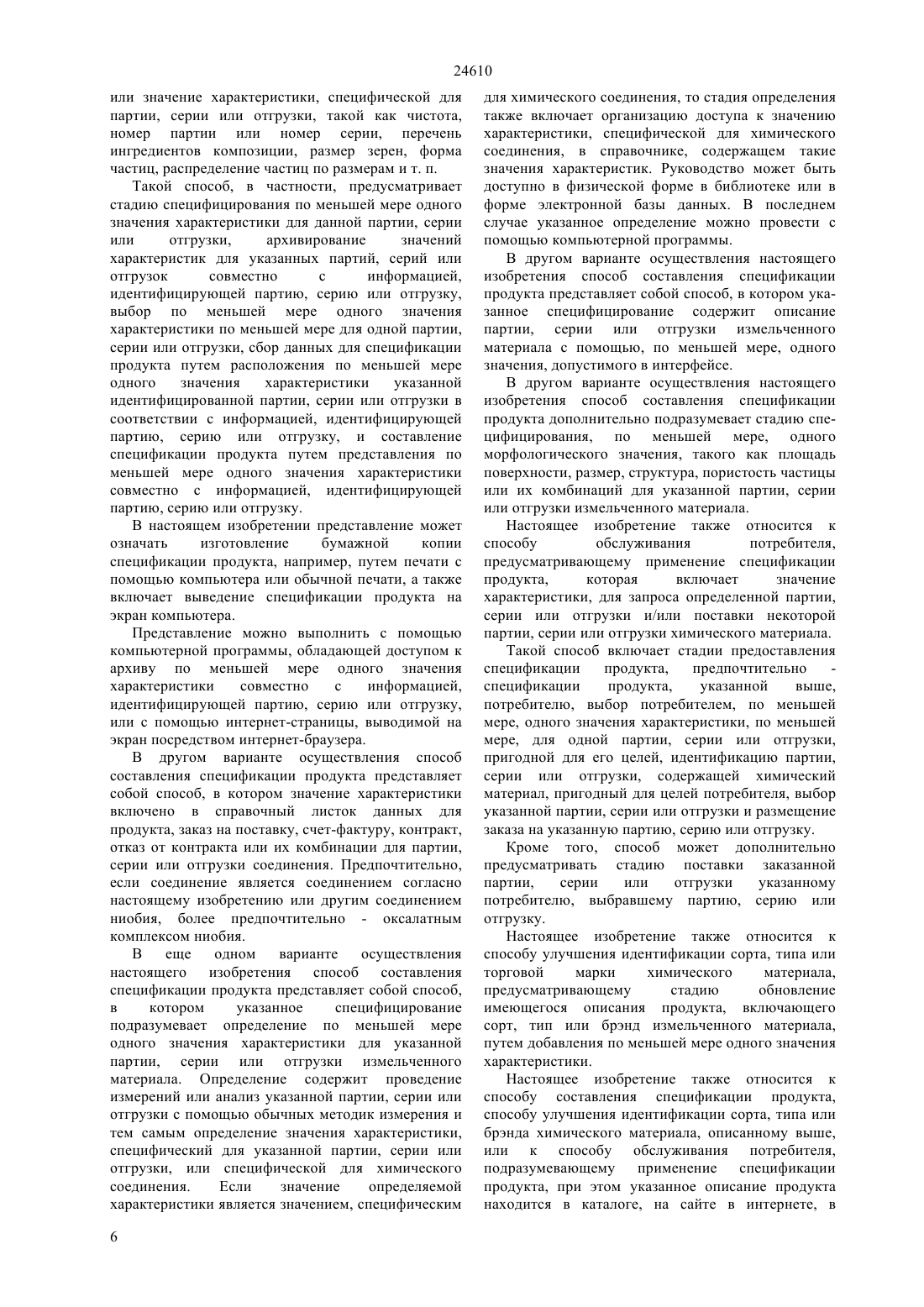 24610

или значение характеристики, специфической для партии, серии или отгрузки, такой как чистота, номер партии или номер серии, перечень ингредиентов композиции, размер зерен, форма частиц, распределение частиц по размерам и т. п.

Такой способ, в частности, предусматривает стадию специфицирования по меньшей мере одного значения характеристики для данной партии, серии или отгрузки, архивирование значений характеристик для указанных партий, серий или отгрузок совместно с информацией, идентифицирующей партию, серию или отгрузку, выбор по меньшей мере одного значения характеристики по меньшей мере для одной партии, серии или отгрузки, сбор данных для спецификации продукта путем расположения по меньшей мере одного значения характеристики указанной идентифицированной партии, серии или отгрузки в соответствии с информацией, идентифицирующей партию, серию или отгрузку, и составление спецификации продукта путем представления по меньшей мере одного значения характеристики совместно с информацией, идентифицирующей партию, серию или отгрузку.

В настоящем изобретении представление может означать изготовление бумажной копии спецификации продукта, например, путем печати с помощью компьютера или обычной печати, а также включает выведение спецификации продукта на экран компьютера.

Представление можно выполнить с помощью компьютерной программы, обладающей доступом к архиву по меньшей мере одного значения характеристики совместно с информацией, идентифицирующей партию, серию или отгрузку, или с помощью интернет-страницы, выводимой на экран посредством интернет-браузера.

В другом варианте осуществления способ составления спецификации продукта представляет собой способ, в котором значение характеристики включено в справочный листок данных для продукта, заказ на поставку, счет-фактуру, контракт, отказ от контракта или их комбинации для партии, серии или отгрузки соединения. Предпочтительно, если соединение является соединением согласно настоящему изобретению или другим соединением ниобия, более предпочтительно - оксалатным комплексом ниобия.

В еще одном варианте осуществления настоящего изобретения способ составления спецификации продукта представляет собой способ, в котором указанное специфицирование подразумевает определение по меньшей мере одного значения характеристики для указанной партии, серии или отгрузки измельченного материала. Определение содержит проведение измерений или анализ указанной партии, серии или отгрузки с помощью обычных методик измерения и тем самым определение значения характеристики, специфический для указанной партии, серии или отгрузки, или специфической для химического соединения. Если значение определяемой характеристики является значением, специфическим для химического соединения, то стадия определения также включает организацию доступа к значению характеристики, специфической для химического соединения, в справочнике, содержащем такие значения характеристик. Руководство может быть доступно в физической форме в библиотеке или в форме электронной базы данных. В последнем случае указанное определение можно провести с помощью компьютерной программы.

В другом варианте осуществления настоящего изобретения способ составления спецификации продукта представляет собой способ, в котором указанное специфицирование содержит описание партии, серии или отгрузки измельченного материала с помощью, по меньшей мере, одного значения, допустимого в интерфейсе.

В другом варианте осуществления настоящего изобретения способ составления спецификации продукта дополнительно подразумевает стадию специфицирования, по меньшей мере, одного морфологического значения, такого как площадь поверхности, размер, структура, пористость частицы или их комбинаций для указанной партии, серии или отгрузки измельченного материала.

Настоящее изобретение также относится к способу обслуживания потребителя, предусматривающему применение спецификации продукта, которая включает значение характеристики, для запроса определенной партии, серии или отгрузки и/или поставки некоторой партии, серии или отгрузки химического материала.

Такой способ включает стадии предоставления спецификации продукта, предпочтительно - спецификации продукта, указанной выше, потребителю, выбор потребителем, по меньшей мере, одного значения характеристики, по меньшей мере, для одной партии, серии или отгрузки, пригодной для его целей, идентификацию партии, серии или отгрузки, содержащей химический материал, пригодный для целей потребителя, выбор указанной партии, серии или отгрузки и размещение заказа на указанную партию, серию или отгрузку.

Кроме того, способ может дополнительно предусматривать стадию поставки заказанной партии, серии или отгрузки указанному потребителю, выбравшему партию, серию или отгрузку.

Настоящее изобретение также относится к способу улучшения идентификации сорта, типа или торговой марки химического материала, предусматривающему стадию обновление имеющегося описания продукта, включающего сорт, тип или брэнд измельченного материала, путем добавления по меньшей мере одного значения характеристики.

Настоящее изобретение также относится к способу составления спецификации продукта, способу улучшения идентификации сорта, типа или брэнда химического материала, описанному выше, или к способу обслуживания потребителя, подразумевающему применение спецификации продукта, при этом указанное описание продукта находится в каталоге, на сайте в интернете, в

6